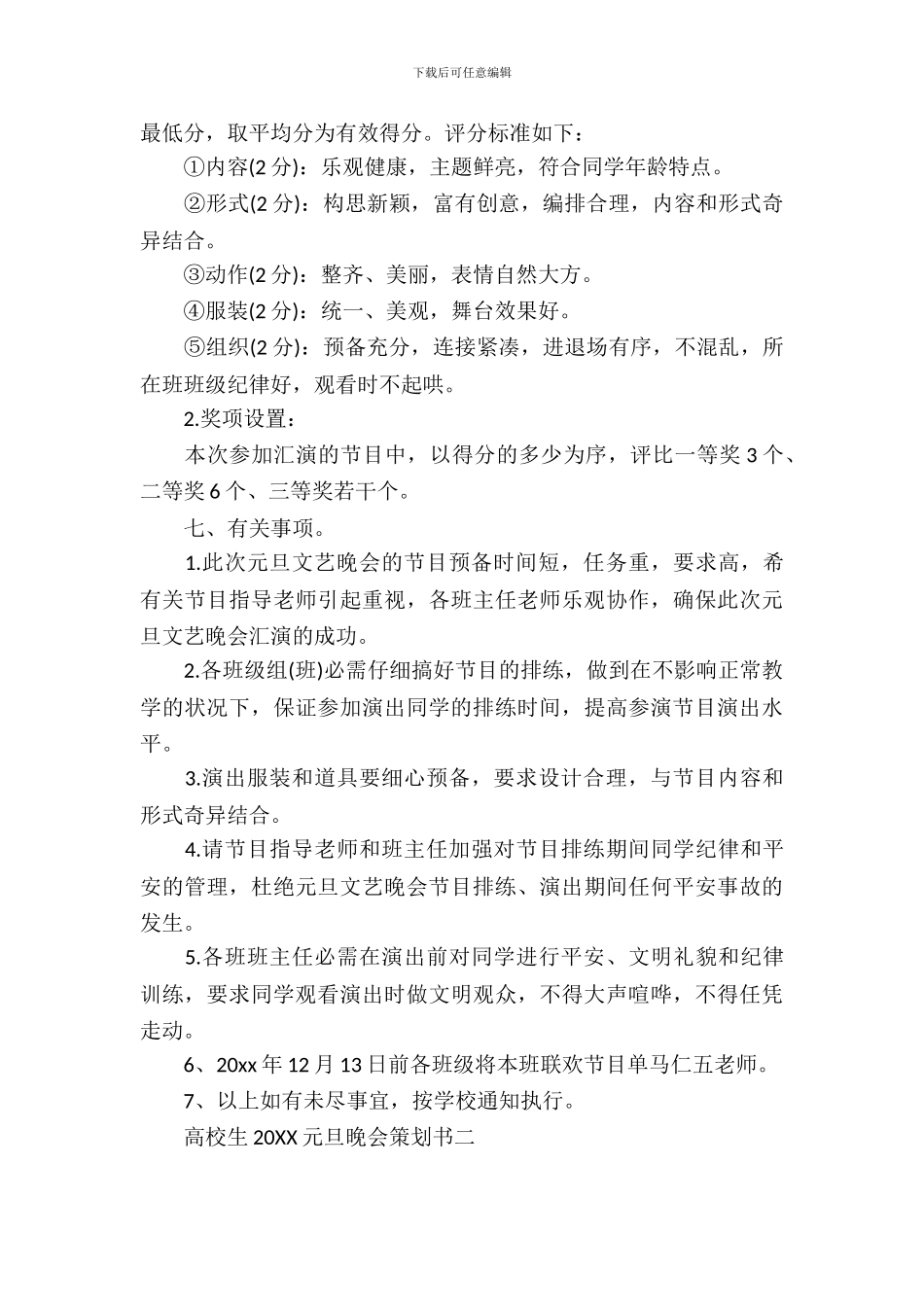 下载后可任意编辑

最低分，取平均分为有效得分。评分标准如下：

①内容(2 分)：乐观健康，主题鲜亮，符合同学年龄特点。

②形式(2 分)：构思新颖，富有创意，编排合理，内容和形式奇异结合。

③动作(2 分)：整齐、美丽，表情自然大方。

④服装(2 分)：统一、美观，舞台效果好。

⑤组织(2 分)：预备充分，连接紧凑，进退场有序，不混乱，所在班班级纪律好，观看时不起哄。

2.奖项设置：

本次参加汇演的节目中，以得分的多少为序，评比一等奖 3 个、二等奖 6 个、三等奖若干个。

七、有关事项。

1.此次元旦文艺晚会的节目预备时间短，任务重，要求高，希有关节目指导老师引起重视，各班主任老师乐观协作，确保此次元旦文艺晚会汇演的成功。

2.各班级组(班)必需仔细搞好节目的排练，做到在不影响正常教学的状况下，保证参加演出同学的排练时间，提高参演节目演出水平。

3.演出服装和道具要细心预备，要求设计合理，与节目内容和形式奇异结合。

4.请节目指导老师和班主任加强对节目排练期间同学纪律和平安的管理，杜绝元旦文艺晚会节目排练、演出期间任何平安事故的发生。

5.各班班主任必需在演出前对同学进行平安、文明礼貌和纪律训练，要求同学观看演出时做文明观众，不得大声喧哗，不得任凭走动。

6、20xx 年 12 月 13 日前各班级将本班联欢节目单马仁五老师。

7、以上如有未尽事宜，按学校通知执行。

高校生 20XX 元旦晚会策划书二